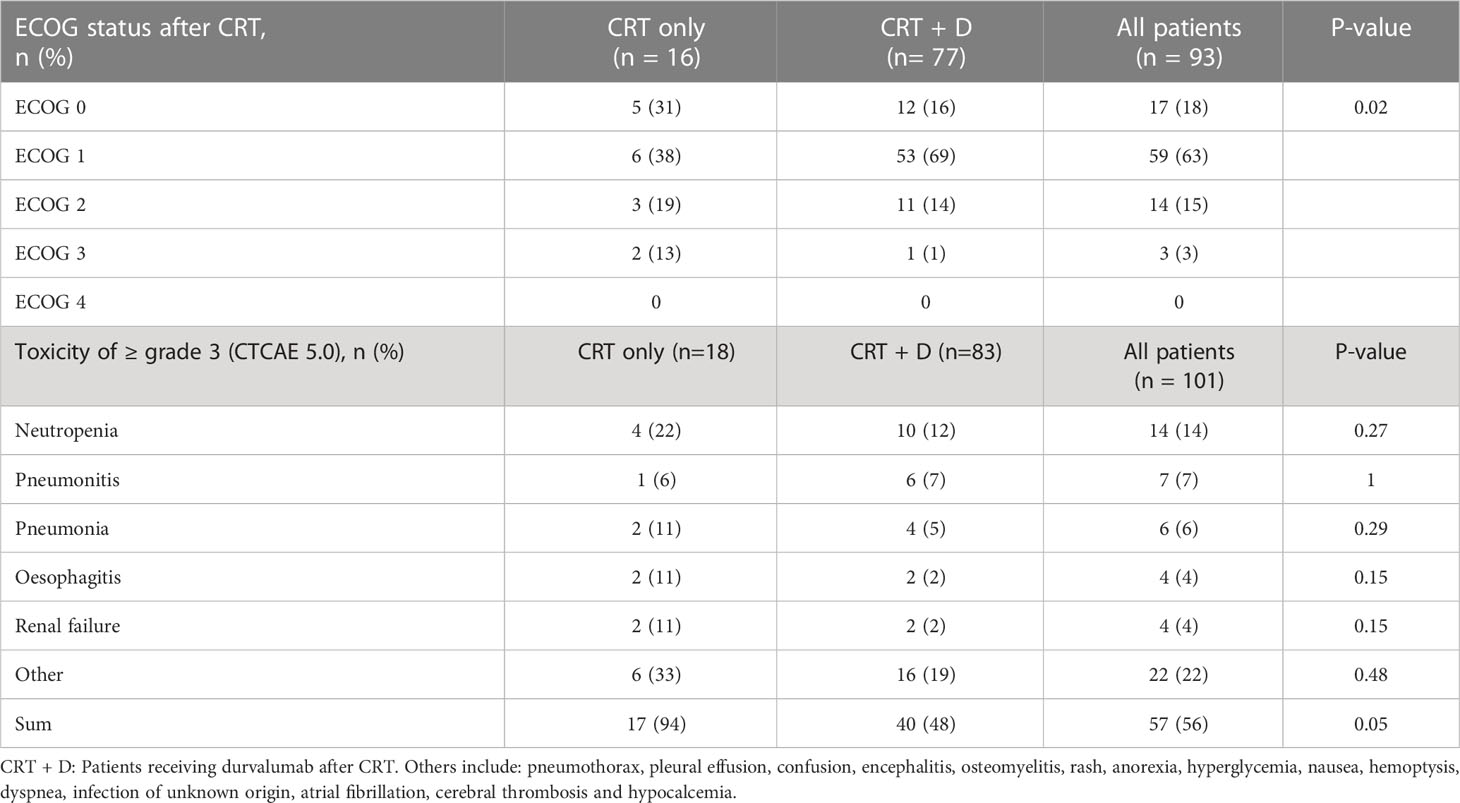 | ECOG status after CRT, n (%) | CRT only (n = 16) | CRT + D (n= 77) | All patients (n = 93) | P-value |
|---|---|---|---|---|
| ECOG 0 | 5 (31) | 12 (16) | 17 (18) | 0.02 |
| ECOG 1 | 6 (38) | 53 (69) | 59 (63) | |
| ECOG 2 | 3 (19) | 11 (14) | 14 (15) | |
| ECOG 3 | 2 (13) | 1 (1) | 3 (3) | |
| ECOG 4 | 0 | 0 | 0 | |
| Toxicity of ≥ grade 3 (CTCAE 5.0), n (%) | CRT only (n=18) | CRT + D (n=83) | All patients (n = 101) | P-value |
| Neutropenia | 4 (22) | 10 (12) | 14 (14) | 0.27 |
| Pneumonitis | 1 (6) | 6 (7) | 7 (7) | 1 |
| Pneumonia | 2 (11) | 4 (5) | 6 (6) | 0.29 |
| Oesophagitis | 2 (11) | 2 (2) | 4 (4) | 0.15 |
| Renal failure | 2 (11) | 2 (2) | 4 (4) | 0.15 |
| Other | 6 (33) | 16 (19) | 22 (22) | 0.48 |
| Sum | 17 (94) | 40 (48) | 57 (56) | 0.05 |

CRT + D: Patients receiving durvalumab after CRT. Others include: pneumothorax, pleural effusion, confusion, encephalitis, osteomyelitis, rash, anorexia, hyperglycemia, nausea, hemoptysis, dyspnea, infection of unknown origin, atrial fibrillation, cerebral thrombosis and hypocalcemia.